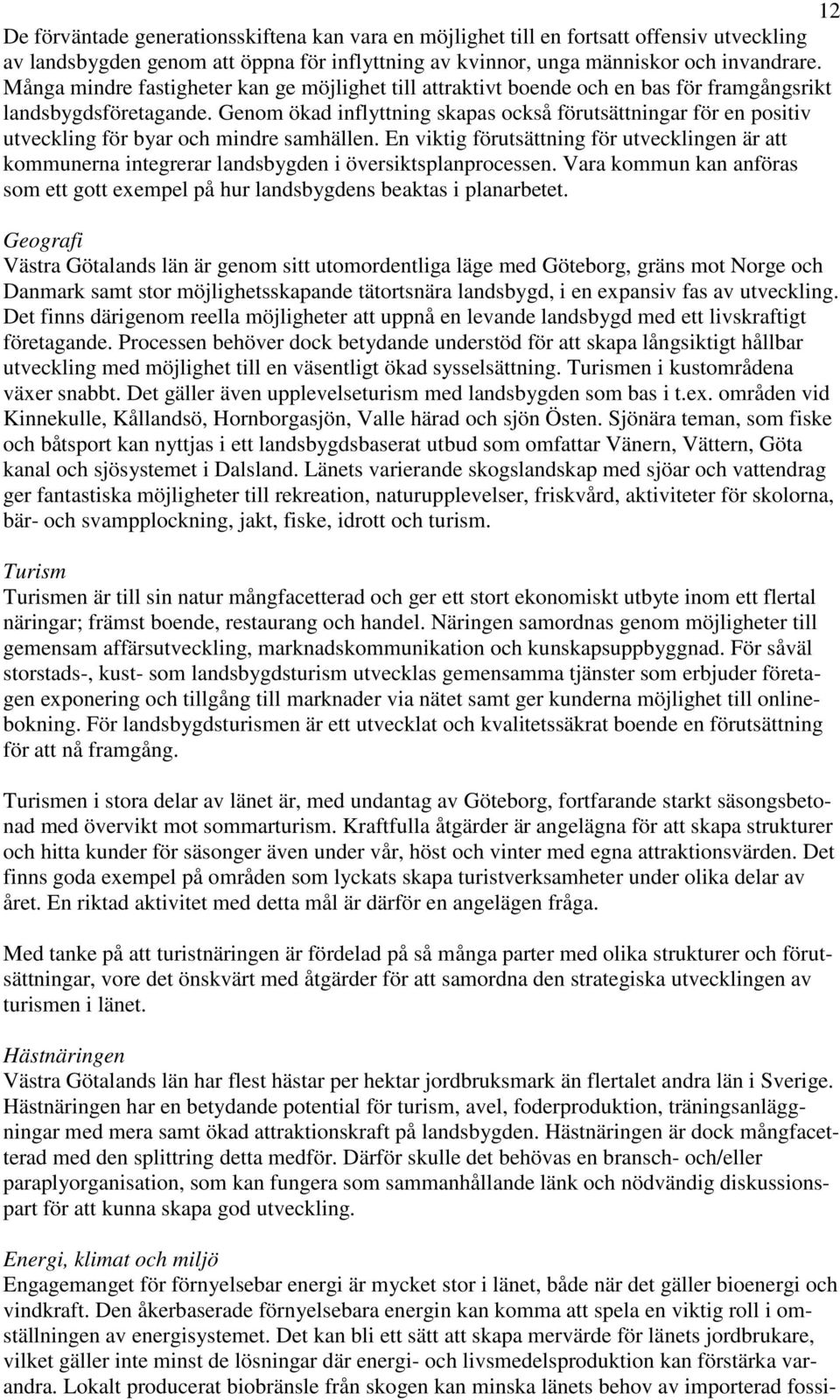 12

De förväntade generationsskiftena kan vara en möjlighet till en fortsatt offensiv utveckling av landsbygden genom att öppna för inflyttning av kvinnor, unga människor och invandrare. Många mindre fastigheter kan ge möjlighet till attraktivt boende och en bas för framgångsrikt landsbygdsföretagande. Genom ökad inflyttning skapas också förutsättningar för en positiv utveckling för byar och mindre samhällen. En viktig förutsättning för utvecklingen är att kommunerna integrerar landsbygden i översiktsplanprocessen. Vara kommun kan anföras som ett gott exempel på hur landsbygdens beaktas i planarbetet.

Geografi
Västra Götalands län är genom sitt utomordentliga läge med Göteborg, gräns mot Norge och Danmark samt stor möjlighetsskapande tätortsnära landsbygd, i en expansiv fas av utveckling. Det finns därigenom reella möjligheter att uppnå en levande landsbygd med ett livskraftigt företagande. Processen behöver dock betydande understöd för att skapa långsiktigt hållbar utveckling med möjlighet till en väsentligt ökad sysselsättning. Turismen i kustområdena växer snabbt. Det gäller även upplevelseturism med landsbygden som bas i t.ex. områden vid Kinnekulle, Kållandsö, Hornborgasjön, Valle härad och sjön Östen. Sjönära teman, som fiske och båtsport kan nyttjas i ett landsbygdsbaserat utbud som omfattar Vänern, Vättern, Göta kanal och sjösystemet i Dalsland. Länets varierande skogslandskap med sjöar och vattendrag ger fantastiska möjligheter till rekreation, naturupplevelser, friskvård, aktiviteter för skolorna, bär- och svampplockning, jakt, fiske, idrott och turism.

Turism
Turismen är till sin natur mångfacetterad och ger ett stort ekonomiskt utbyte inom ett flertal näringar; främst boende, restaurang och handel. Näringen samordnas genom möjligheter till gemensam affärsutveckling, marknadskommunikation och kunskapsuppbyggnad. För såväl storstads-, kust- som landsbygdsturism utvecklas gemensamma tjänster som erbjuder företagen exponering och tillgång till marknader via nätet samt ger kunderna möjlighet till onlinebokning. För landsbygdsturismen är ett utvecklat och kvalitetssäkrat boende en förutsättning för att nå framgång.

Turismen i stora delar av länet är, med undantag av Göteborg, fortfarande starkt säsongsbetonad med övervikt mot sommarturism. Kraftfulla åtgärder är angelägna för att skapa strukturer och hitta kunder för säsonger även under vår, höst och vinter med egna attraktionsvärden. Det finns goda exempel på områden som lyckats skapa turistverksamheter under olika delar av året. En riktad aktivitet med detta mål är därför en angelägen fråga.

Med tanke på att turistnäringen är fördelad på så många parter med olika strukturer och förutsättningar, vore det önskvärt med åtgärder för att samordna den strategiska utvecklingen av turismen i länet.

Hästnäringen
Västra Götalands län har flest hästar per hektar jordbruksmark än flertalet andra län i Sverige. Hästnäringen har en betydande potential för turism, avel, foderproduktion, träningsanläggningar med mera samt ökad attraktionskraft på landsbygden. Hästnäringen är dock mångfacetterad med den splittring detta medför. Därför skulle det behövas en bransch- och/eller paraplyorganisation, som kan fungera som sammanhållande länk och nödvändig diskussionspart för att kunna skapa god utveckling.

Energi, klimat och miljö
Engagemanget för förnyelsebar energi är mycket stor i länet, både när det gäller bioenergi och vindkraft. Den åkerbaserade förnyelsebara energin kan komma att spela en viktig roll i omställningen av energisystemet. Det kan bli ett sätt att skapa mervärde för länets jordbrukare, vilket gäller inte minst de lösningar där energi- och livsmedelsproduktion kan förstärka varandra. Lokalt producerat biobränsle från skogen kan minska länets behov av importerad fossi-